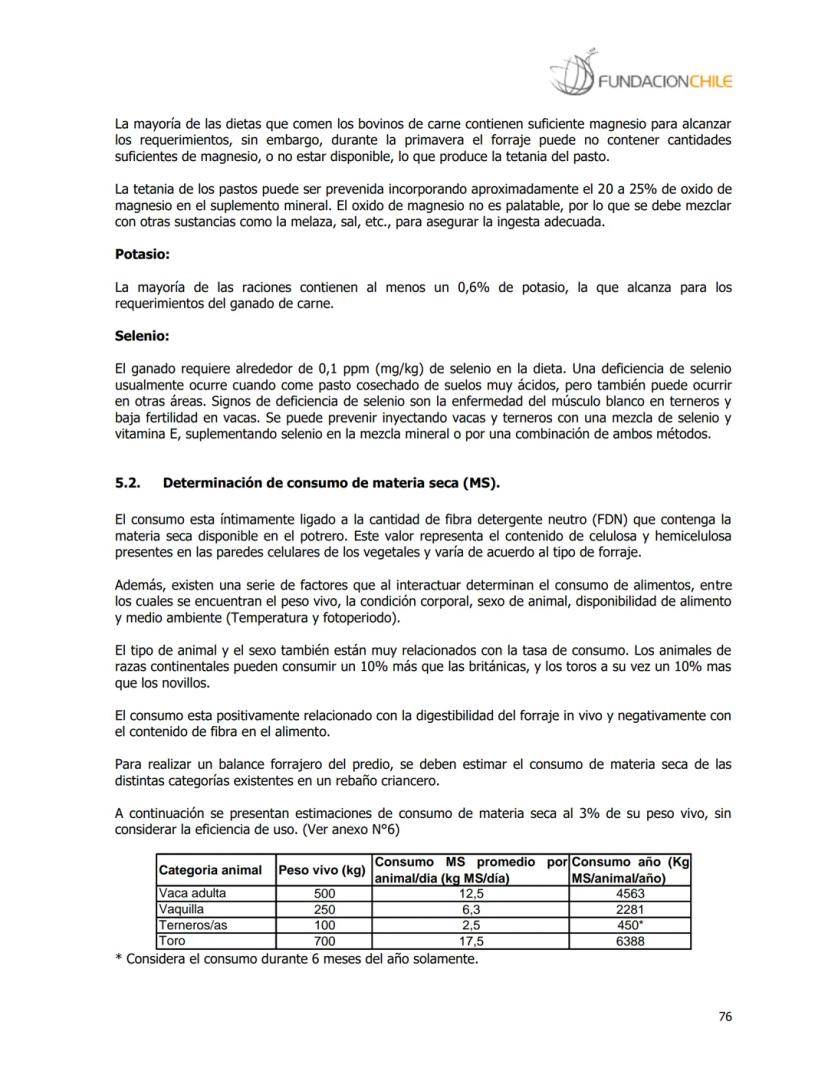 FUNDACIONCHILE

La mayoría de las dietas que comen los bovinos de carne contienen suficiente magnesio para alcanzar los requerimientos, sin embargo, durante la primavera el forraje puede no contener cantidades suficientes de magnesio, o no estar disponible, lo que produce la tetania del pasto.

La tetania de los pastos puede ser prevenida incorporando aproximadamente el 20 a 25% de oxido de magnesio en el suplemento mineral. El oxido de magnesio no es palatable, por lo que se debe mezclar con otras sustancias como la melaza, sal, etc., para asegurar la ingesta adecuada.

Potasio:

La mayoría de las raciones contienen al menos un 0,6% de potasio, la que alcanza para los requerimientos del ganado de carne.

Selenio:

El ganado requiere alrededor de 0,1 ppm (mg/kg) de selenio en la dieta. Una deficiencia de selenio usualmente ocurre cuando come pasto cosechado de suelos muy ácidos, pero también puede ocurrir en otras áreas. Signos de deficiencia de selenio son la enfermedad del músculo blanco en terneros y baja fertilidad en vacas. Se puede prevenir inyectando vacas y terneros con una mezcla de selenio y vitamina E, suplementando selenio en la mezcla mineral o por una combinación de ambos métodos.

5.2. Determinación de consumo de materia seca (MS).

El consumo esta íntimamente ligado a la cantidad de fibra detergente neutro (FDN) que contenga la materia seca disponible en el potrero. Este valor representa el contenido de celulosa y hemicelulosa presentes en las paredes celulares de los vegetales y varía de acuerdo al tipo de forraje.

Además, existen una serie de factores que al interactuar determinan el consumo de alimentos, entre los cuales se encuentran el peso vivo, la condición corporal, sexo de animal, disponibilidad de alimento y medio ambiente (Temperatura y fotoperiodo).

El tipo de animal y el sexo también están muy relacionados con la tasa de consumo. Los animales de razas continentales pueden consumir un 10% más que las británicas, y los toros a su vez un 10% mas que los novillos.

El consumo esta positivamente relacionado con la digestibilidad del forraje in vivo y negativamente con el contenido de fibra en el alimento.

Para realizar un balance forrajero del predio, se deben estimar el consumo de materia seca de las distintas categorías existentes en un rebaño criancero.

A continuación se presentan estimaciones de consumo de materia seca al 3% de su peso vivo, sin considerar la eficiencia de uso. (Ver anexo N°6)

| Categoria animal | Peso vivo (kg) | Consumo MS promedio por animal/dia (kg MS/día) | Consumo año (Kg MS/animal/año) |
|---|---|---|---|
| Vaca adulta | 500 | 12,5 | 4563 |
| Vaquilla | 250 | 6,3 | 2281 |
| Terneros/as | 100 | 2,5 | 450* |
| Toro | 700 | 17,5 | 6388 |

* Considera el consumo durante 6 meses del año solamente.

76